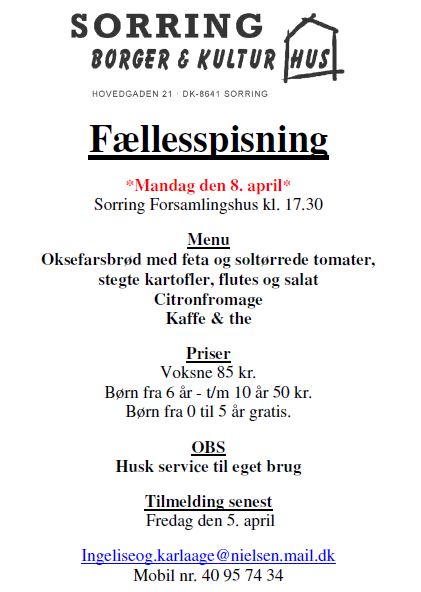 SORRING
BORGER & KULTUR HUS

HOVEDGADEN 21 · DK-8641 SORRING

Fællesspisning

*Mandag den 8. april*
Sorring Forsamlingshus kl. 17.30

Menu
Oksefarsbrød med feta og soltørrede tomater, stegte kartofler, flutes og salat
Citronfromage
Kaffe & the

Priser
Voksne 85 kr.
Børn fra 6 år - t/m 10 år 50 kr.
Børn fra 0 til 5 år gratis.

OBS
Husk service til eget brug

Tilmelding senest
Fredag den 5. april

Ingeliseog.karlaage@nielsen.mail.dk
Mobil nr. 40 95 74 34